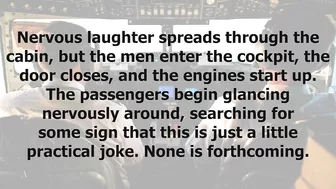 Nervous laughter spreads through the cabin, but the men enter the cockpit, the door closes, and the engines start up. The passengers begin glancing nervously around, searching for some sign that this is just a little practical joke. None is forthcoming.